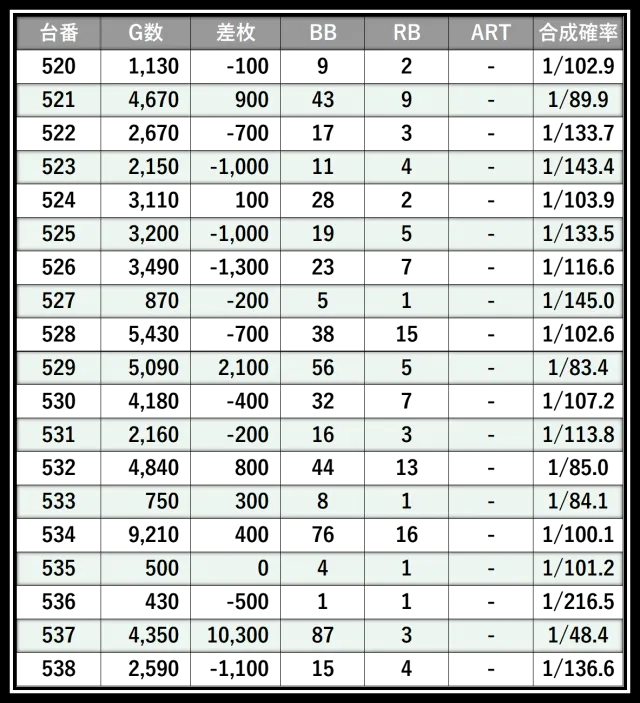 | 台番 | G数 | 差枚 | BB | RB | ART | 合成確率 |
|---|---|---|---|---|---|---|
| 520 | 1,130 | -100 | 9 | 2 | - | 1/102.9 |
| 521 | 4,670 | 900 | 43 | 9 | - | 1/89.9 |
| 522 | 2,670 | -700 | 17 | 3 | - | 1/133.7 |
| 523 | 2,150 | -1,000 | 11 | 4 | - | 1/143.4 |
| 524 | 3,110 | 100 | 28 | 2 | - | 1/103.9 |
| 525 | 3,200 | -1,000 | 19 | 5 | - | 1/133.5 |
| 526 | 3,490 | -1,300 | 23 | 7 | - | 1/116.6 |
| 527 | 870 | -200 | 5 | 1 | - | 1/145.0 |
| 528 | 5,430 | -700 | 38 | 15 | - | 1/102.6 |
| 529 | 5,090 | 2,100 | 56 | 5 | - | 1/83.4 |
| 530 | 4,180 | -400 | 32 | 7 | - | 1/107.2 |
| 531 | 2,160 | -200 | 16 | 3 | - | 1/113.8 |
| 532 | 4,840 | 800 | 44 | 13 | - | 1/85.0 |
| 533 | 750 | 300 | 8 | 1 | - | 1/84.1 |
| 534 | 9,210 | 400 | 76 | 16 | - | 1/100.1 |
| 535 | 500 | 0 | 4 | 1 | - | 1/101.2 |
| 536 | 430 | -500 | 1 | 1 | - | 1/216.5 |
| 537 | 4,350 | 10,300 | 87 | 3 | - | 1/48.4 |
| 538 | 2,590 | -1,100 | 15 | 4 | - | 1/136.6 |